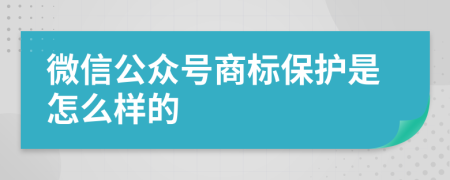 微信公众号商标保护是怎么样的